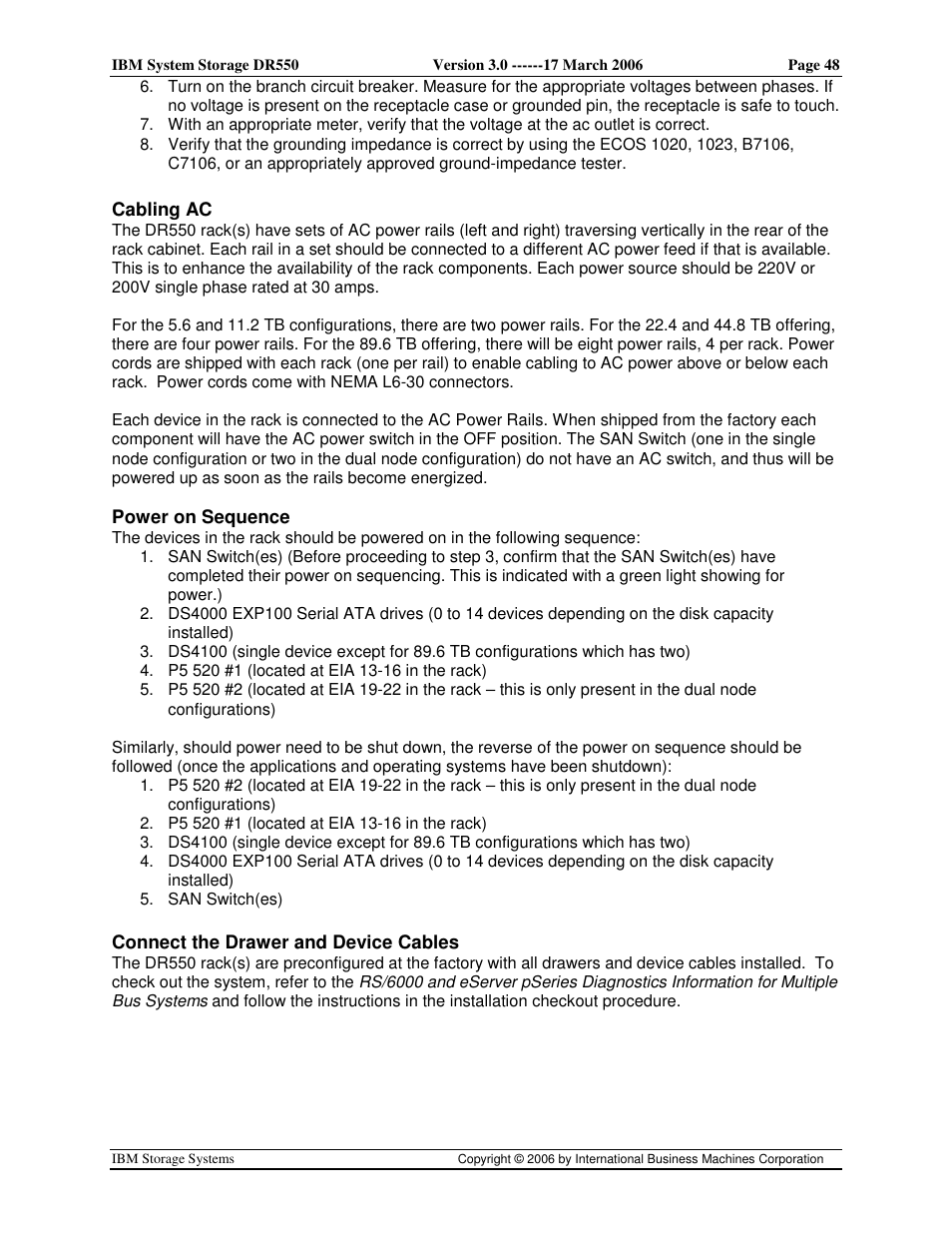 IBM System Storage DR550 Version 3.0 ------17 March 2006 Page 48

6. Turn on the branch circuit breaker. Measure for the appropriate voltages between phases. If no voltage is present on the receptacle case or grounded pin, the receptacle is safe to touch.
7. With an appropriate meter, verify that the voltage at the ac outlet is correct.
8. Verify that the grounding impedance is correct by using the ECOS 1020, 1023, B7106, C7106, or an appropriately approved ground-impedance tester.

Cabling AC
The DR550 rack(s) have sets of AC power rails (left and right) traversing vertically in the rear of the rack cabinet. Each rail in a set should be connected to a different AC power feed if that is available. This is to enhance the availability of the rack components. Each power source should be 220V or 200V single phase rated at 30 amps.

For the 5.6 and 11.2 TB configurations, there are two power rails. For the 22.4 and 44.8 TB offering, there are four power rails. For the 89.6 TB offering, there will be eight power rails, 4 per rack. Power cords are shipped with each rack (one per rail) to enable cabling to AC power above or below each rack. Power cords come with NEMA L6-30 connectors.

Each device in the rack is connected to the AC Power Rails. When shipped from the factory each component will have the AC power switch in the OFF position. The SAN Switch (one in the single node configuration or two in the dual node configuration) do not have an AC switch, and thus will be powered up as soon as the rails become energized.

Power on Sequence
The devices in the rack should be powered on in the following sequence:
1. SAN Switch(es) (Before proceeding to step 3, confirm that the SAN Switch(es) have completed their power on sequencing. This is indicated with a green light showing for power.)
2. DS4000 EXP100 Serial ATA drives (0 to 14 devices depending on the disk capacity installed)
3. DS4100 (single device except for 89.6 TB configurations which has two)
4. P5 520 #1 (located at EIA 13-16 in the rack)
5. P5 520 #2 (located at EIA 19-22 in the rack – this is only present in the dual node configurations)

Similarly, should power need to be shut down, the reverse of the power on sequence should be followed (once the applications and operating systems have been shutdown):
1. P5 520 #2 (located at EIA 19-22 in the rack – this is only present in the dual node configurations)
2. P5 520 #1 (located at EIA 13-16 in the rack)
3. DS4100 (single device except for 89.6 TB configurations which has two)
4. DS4000 EXP100 Serial ATA drives (0 to 14 devices depending on the disk capacity installed)
5. SAN Switch(es)

Connect the Drawer and Device Cables
The DR550 rack(s) are preconfigured at the factory with all drawers and device cables installed. To check out the system, refer to the RS/6000 and eServer pSeries Diagnostics Information for Multiple Bus Systems and follow the instructions in the installation checkout procedure.

IBM Storage Systems Copyright © 2006 by International Business Machines Corporation